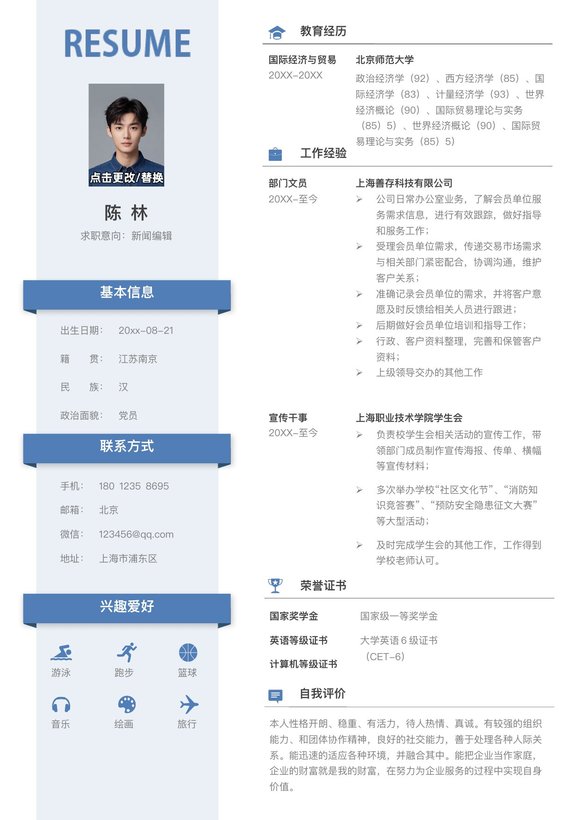 RESUME

点击更改/替换

陈 林

求职意向：新闻编辑

基本信息

出生日期： 20xx-08-21

籍 贯： 江苏南京

民 族： 汉

政治面貌： 党员

联系方式

手机： 180 1235 8695

邮箱： 北京

微信： 123456@qq.com

地址： 上海市浦东区

兴趣爱好

游泳 跑步 篮球

音乐 绘画 旅行

教育经历

国际经济与贸易
20XX-20XX

北京师范大学
政治经济学（92）、西方经济学（85）、国际经济学（83）、计量经济学（93）、世界经济概论（90）、国际贸易理论与实务（85）5）、世界经济概论（90）、国际贸易理论与实务（85）5）

工作经验

部门文员
20XX-至今

上海善存科技有限公司
➢ 公司日常办公室业务，了解会员单位服务需求信息，进行有效跟踪，做好指导和服务工作；
➢ 受理会员单位需求，传递交易市场需求与相关部门紧密配合，协调沟通，维护客户关系；
➢ 准确记录会员单位的需求，并将客户意愿及时反馈给相关人员进行跟进；
➢ 后期做好会员单位培训和指导工作；
➢ 行政、客户资料整理，完善和保管客户资料；
➢ 上级领导交办的其他工作

宣传干事
20XX-至今

上海职业技术学院学生会
➢ 负责校学生会相关活动的宣传工作，带领部门成员制作宣传海报、传单、横幅等宣传材料；
➢ 多次举办学校“社区文化节”、“消防知识竞答赛”、“预防安全隐患征文大赛”等大型活动；
➢ 及时完成学生会的其他工作，工作得到学校老师认可。

荣誉证书

国家奖学金　国家级一等奖学金

英语等级证书　大学英语 6 级证书（CET-6）

计算机等级证书

自我评价

本人性格开朗、稳重、有活力，待人热情、真诚。有较强的组织能力、和团体协作精神，良好的社交能力，善于处理各种人际关系。能迅速的适应各种环境，并融合其中。能把企业当作家庭，企业的财富就是我的财富，在努力为企业服务的过程中实现自身价值。